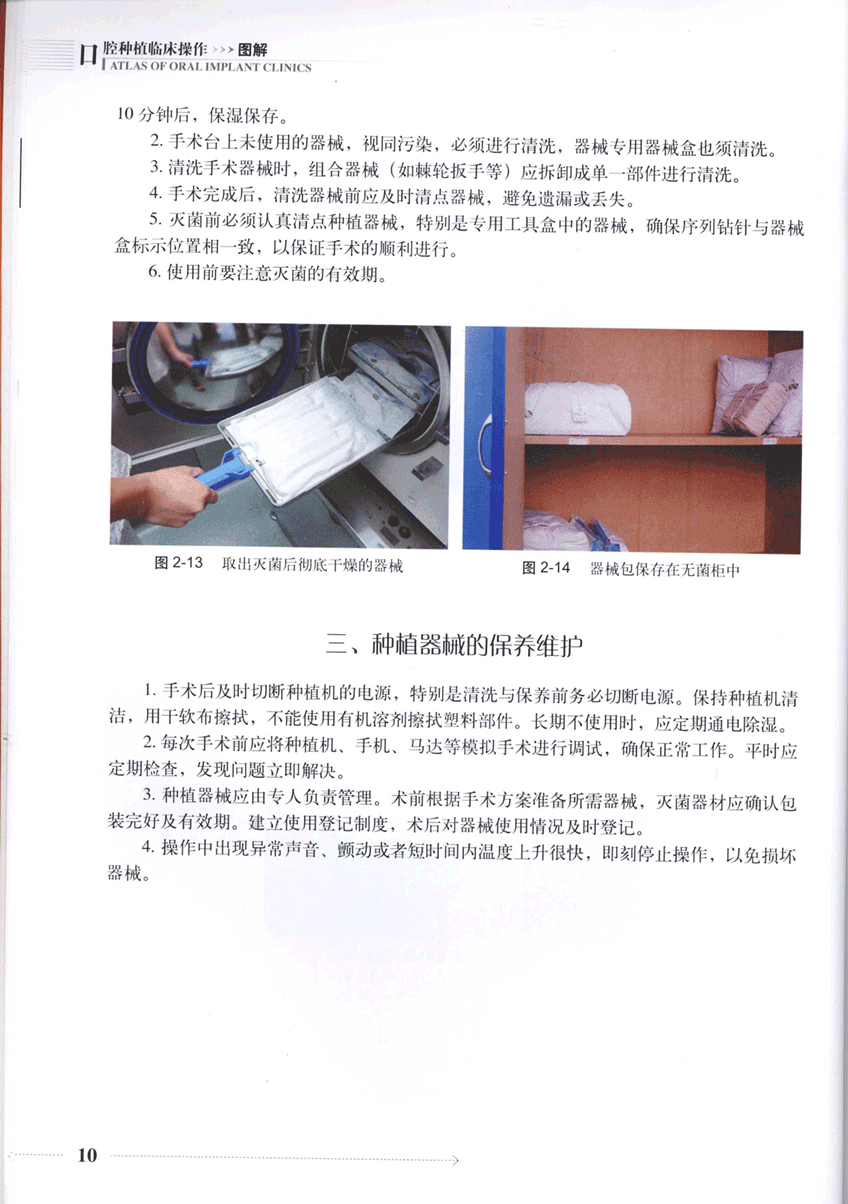 口腔种植临床操作 >>> 图解
ATLAS OF ORAL IMPLANT CLINICS

10 分钟后，保湿保存。

2. 手术台上未使用的器械，视同污染，必须进行清洗，器械专用器械盒也须清洗。

3. 清洗手术器械时，组合器械（如棘轮扳手等）应拆卸成单一部件进行清洗。

4. 手术完成后，清洗器械前应及时清点器械，避免遗漏或丢失。

5. 灭菌前必须认真清点种植器械，特别是专用工具盒中的器械，确保序列钻针与器械盒标示位置相一致，以保证手术的顺利进行。

6. 使用前要注意灭菌的有效期。

图 2-13　取出灭菌后彻底干燥的器械

图 2-14　器械包保存在无菌柜中

三、种植器械的保养维护

1. 手术后及时切断种植机的电源，特别是清洗与保养前务必切断电源。保持种植机清洁，用干软布擦拭，不能使用有机溶剂擦拭塑料部件。长期不使用时，应定期通电除湿。

2. 每次手术前应将种植机、手机、马达等模拟手术进行调试，确保正常工作。平时应定期检查，发现问题立即解决。

3. 种植器械应由专人负责管理。术前根据手术方案准备所需器械，灭菌器材应确认包装完好及有效期。建立使用登记制度，术后对器械使用情况及时登记。

4. 操作中出现异常声音、颤动或者短时间内温度上升很快，即刻停止操作，以免损坏器械。

10